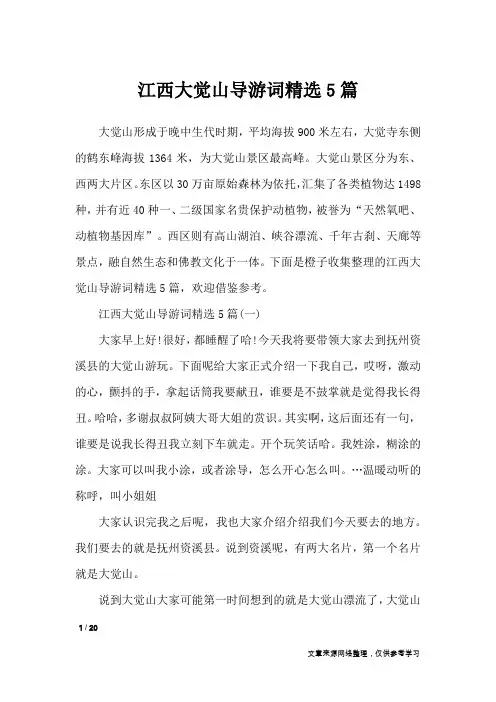 江西大觉山导游词精选5篇

大觉山形成于晚中生代时期，平均海拔900米左右，大觉寺东侧的鹤东峰海拔1364米，为大觉山景区最高峰。大觉山景区分为东、西两大片区。东区以30万亩原始森林为依托，汇集了各类植物达1498种，并有近40种一、二级国家名贵保护动植物，被誉为“天然氧吧、动植物基因库”。西区则有高山湖泊、峡谷漂流、千年古刹、天廊等景点，融自然生态和佛教文化于一体。下面是橙子收集整理的江西大觉山导游词精选5篇，欢迎借鉴参考。

江西大觉山导游词精选5篇(一)

大家早上好!很好，都睡醒了哈!今天我将要带领大家去到抚州资溪县的大觉山游玩。下面呢给大家正式介绍一下我自己，哎呀，激动的心，颤抖的手，拿起话筒我要献丑，谁要是不鼓掌就是觉得我长得丑。哈哈，多谢叔叔阿姨大哥大姐的赏识。其实啊，这后面还有一句，谁要是说我长得丑我立刻下车就走。开个玩笑话哈。我姓涂，糊涂的涂。大家可以叫我小涂，或者涂导，怎么开心怎么叫。…温暖动听的称呼，叫小姐姐

大家认识完我之后呢，我也大家介绍介绍我们今天要去的地方。我们要去的就是抚州资溪县。说到资溪呢，有两大名片，第一个名片就是大觉山。

说到大觉山大家可能第一时间想到的就是大觉山漂流了，大觉山

1 / 20

文章来源网络整理，仅供参考学习